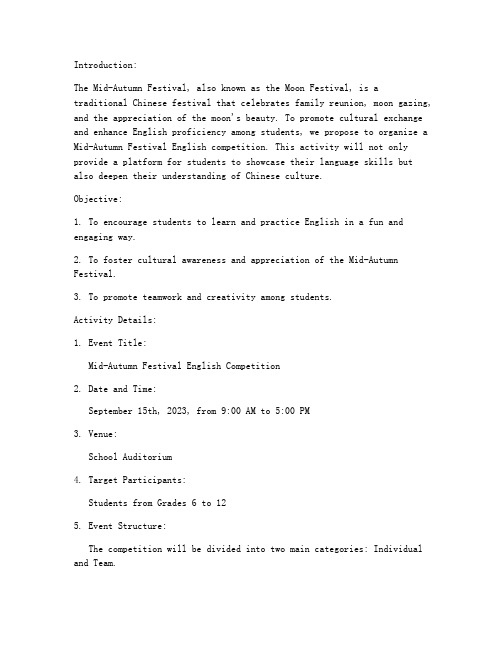 Introduction:

The Mid-Autumn Festival, also known as the Moon Festival, is a traditional Chinese festival that celebrates family reunion, moon gazing, and the appreciation of the moon's beauty. To promote cultural exchange and enhance English proficiency among students, we propose to organize a Mid-Autumn Festival English competition. This activity will not only provide a platform for students to showcase their language skills but also deepen their understanding of Chinese culture.

Objective:

1. To encourage students to learn and practice English in a fun and engaging way.

2. To foster cultural awareness and appreciation of the Mid-Autumn Festival.

3. To promote teamwork and creativity among students.

Activity Details:

1. Event Title:

Mid-Autumn Festival English Competition

2. Date and Time:

September 15th, 2023, from 9:00 AM to 5:00 PM

3. Venue:

School Auditorium

4. Target Participants:

Students from Grades 6 to 12

5. Event Structure:

The competition will be divided into two main categories: Individual and Team.